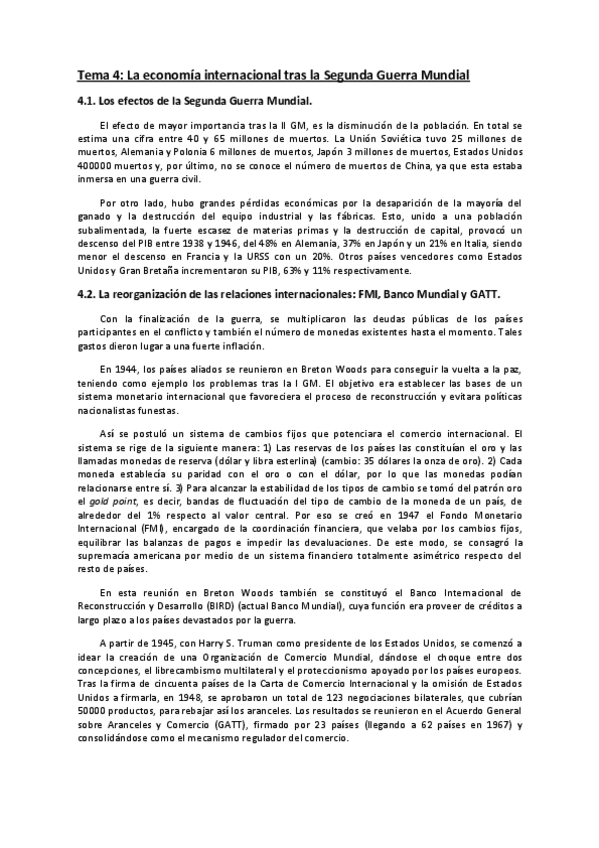 Tema 4: La economía internacional tras la Segunda Guerra Mundial

4.1. Los efectos de la Segunda Guerra Mundial.

El efecto de mayor importancia tras la II GM, es la disminución de la población. En total se estima una cifra entre 40 y 65 millones de muertos. La Unión Soviética tuvo 25 millones de muertos, Alemania y Polonia 6 millones de muertos, Japón 3 millones de muertos, Estados Unidos 400000 muertos y, por último, no se conoce el número de muertos de China, ya que esta estaba inmersa en una guerra civil.

Por otro lado, hubo grandes pérdidas económicas por la desaparición de la mayoría del ganado y la destrucción del equipo industrial y las fábricas. Esto, unido a una población subalimentada, la fuerte escasez de materias primas y la destrucción de capital, provocó un descenso del PIB entre 1938 y 1946, del 48% en Alemania, 37% en Japón y un 21% en Italia, siendo menor el descenso en Francia y la URSS con un 20%. Otros países vencedores como Estados Unidos y Gran Bretaña incrementaron su PIB, 63% y 11% respectivamente.

4.2. La reorganización de las relaciones internacionales: FMI, Banco Mundial y GATT.

Con la finalización de la guerra, se multiplicaron las deudas públicas de los países participantes en el conflicto y también el número de monedas existentes hasta el momento. Tales gastos dieron lugar a una fuerte inflación.

En 1944, los países aliados se reunieron en Breton Woods para conseguir la vuelta a la paz, teniendo como ejemplo los problemas tras la I GM. El objetivo era establecer las bases de un sistema monetario internacional que favoreciera el proceso de reconstrucción y evitara políticas nacionalistas funestas.

Así se postuló un sistema de cambios fijos que potenciara el comercio internacional. El sistema se rige de la siguiente manera: 1) Las reservas de los países las constituían el oro y las llamadas monedas de reserva (dólar y libra esterlina) (cambio: 35 dólares la onza de oro). 2) Cada moneda establecía su paridad con el oro o con el dólar, por lo que las monedas podían relacionarse entre sí. 3) Para alcanzar la estabilidad de los tipos de cambio se tomó del patrón oro el gold point, es decir, bandas de fluctuación del tipo de cambio de la moneda de un país, de alrededor del 1% respecto al valor central. Por eso se creó en 1947 el Fondo Monetario Internacional (FMI), encargado de la coordinación financiera, que velaba por los cambios fijos, equilibrar las balanzas de pagos e impedir las devaluaciones. De este modo, se consagró la supremacía americana por medio de un sistema financiero totalmente asimétrico respecto del resto de países.

En esta reunión en Breton Woods también se constituyó el Banco Internacional de Reconstrucción y Desarrollo (BIRD) (actual Banco Mundial), cuya función era proveer de créditos a largo plazo a los países devastados por la guerra.

A partir de 1945, con Harry S. Truman como presidente de los Estados Unidos, se comenzó a idear la creación de una Organización de Comercio Mundial, dándose el choque entre dos concepciones, el librecambismo multilateral y el proteccionismo apoyado por los países europeos. Tras la firma de cincuenta países de la Carta de Comercio Internacional y la omisión de Estados Unidos a firmarla, en 1948, se aprobaron un total de 123 negociaciones bilaterales, que cubrían 50000 productos, para rebajar así los aranceles. Los resultados se reunieron en el Acuerdo General sobre Aranceles y Comercio (GATT), firmado por 23 países (llegando a 62 países en 1967) y consolidándose como el mecanismo regulador del comercio.